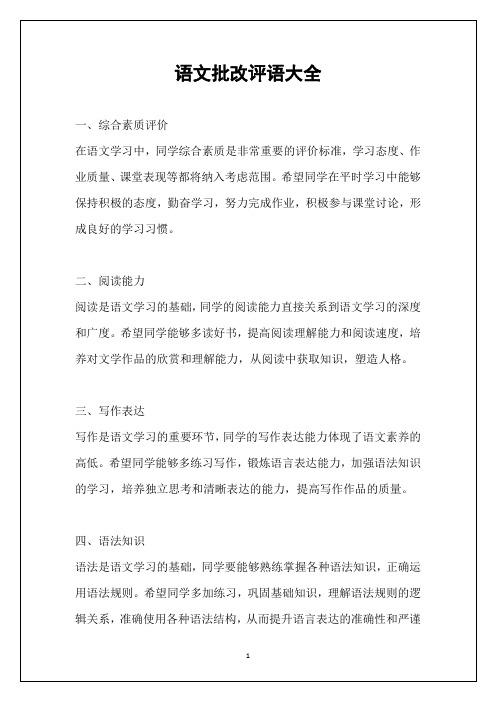 语文批改评语大全

一、综合素质评价

在语文学习中，同学综合素质是非常重要的评价标准，学习态度、作业质量、课堂表现等都将纳入考虑范围。希望同学在平时学习中能够保持积极的态度，勤奋学习，努力完成作业，积极参与课堂讨论，形成良好的学习习惯。

二、阅读能力

阅读是语文学习的基础，同学的阅读能力直接关系到语文学习的深度和广度。希望同学能够多读好书，提高阅读理解能力和阅读速度，培养对文学作品的欣赏和理解能力，从阅读中获取知识，塑造人格。

三、写作表达

写作是语文学习的重要环节，同学的写作表达能力体现了语文素养的高低。希望同学能够多练习写作，锻炼语言表达能力，加强语法知识的学习，培养独立思考和清晰表达的能力，提高写作作品的质量。

四、语法知识

语法是语文学习的基础，同学要能够熟练掌握各种语法知识，正确运用语法规则。希望同学多加练习，巩固基础知识，理解语法规则的逻辑关系，准确使用各种语法结构，从而提升语言表达的准确性和严谨

1